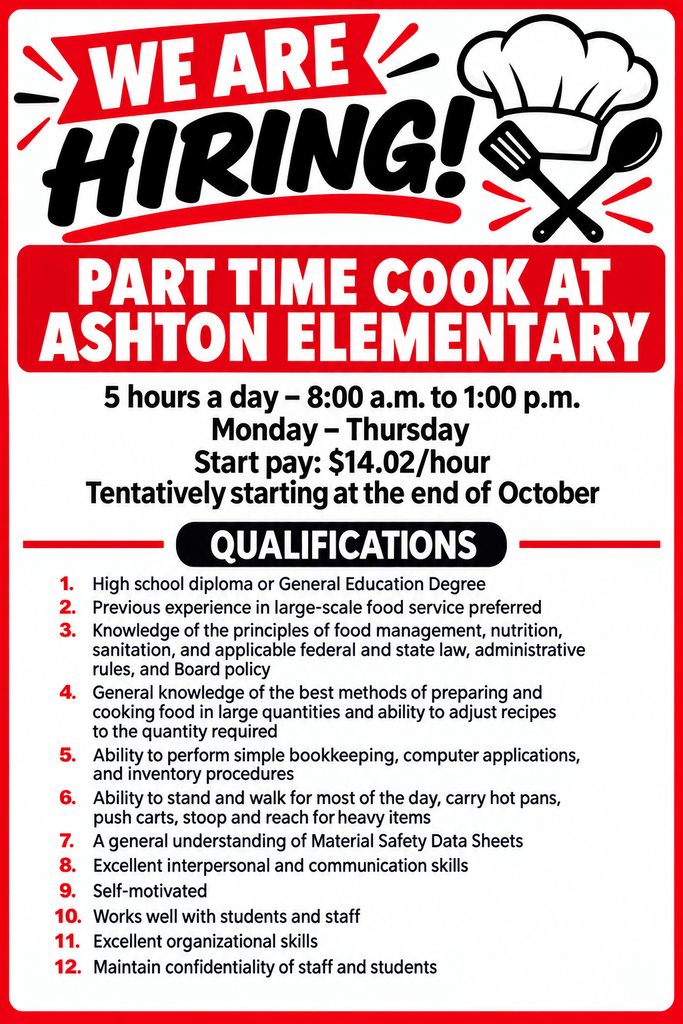 WE ARE HIRING!

PART TIME COOK AT ASHTON ELEMENTARY

5 hours a day – 8:00 a.m. to 1:00 p.m.
Monday – Thursday
Start pay: $14.02/hour
Tentatively starting at the end of October

QUALIFICATIONS

1. High school diploma or General Education Degree
2. Previous experience in large-scale food service preferred
3. Knowledge of the principles of food management, nutrition, sanitation, and applicable federal and state law, administrative rules, and Board policy
4. General knowledge of the best methods of preparing and cooking food in large quantities and ability to adjust recipes to the quantity required
5. Ability to perform simple bookkeeping, computer applications, and inventory procedures
6. Ability to stand and walk for most of the day, carry hot pans, push carts, stoop and reach for heavy items
7. A general understanding of Material Safety Data Sheets
8. Excellent interpersonal and communication skills
9. Self-motivated
10. Works well with students and staff
11. Excellent organizational skills
12. Maintain confidentiality of staff and students